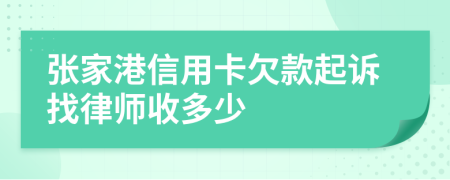 张家港信用卡欠款起诉找律师收多少